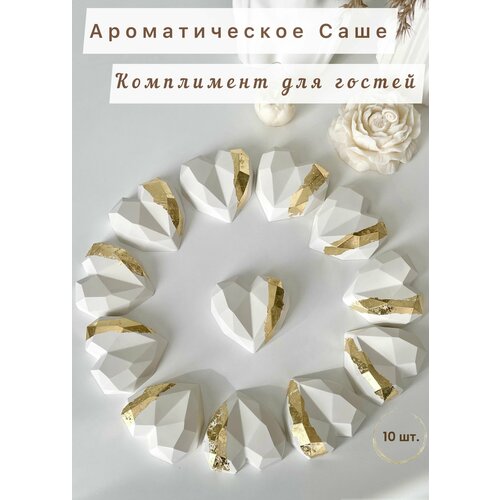 Ароматическое Саше

Комплимент для гостей

10 шт.